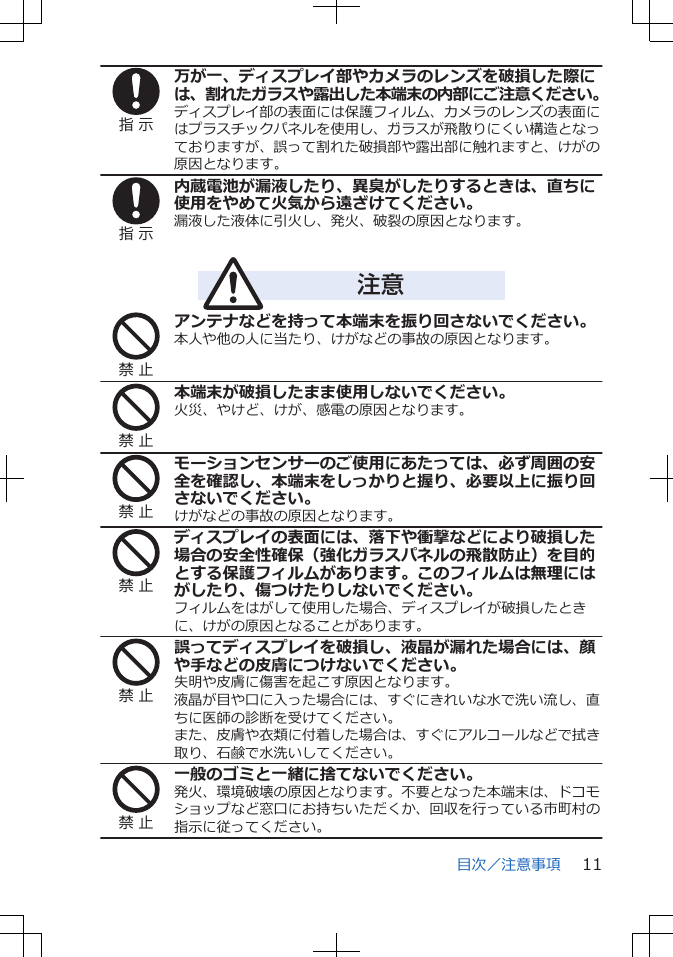 指示

万が一、ディスプレイ部やカメラのレンズを破損した際には、割れたガラスや露出した本端末の内部にご注意ください。

ディスプレイ部の表面には保護フィルム、カメラのレンズの表面にはプラスチックパネルを使用し、ガラスが飛散りにくい構造となっておりますが、誤って割れた破損部や露出部に触れますと、けがの原因となります。

指示

内蔵電池が漏液したり、異臭がしたりするときは、直ちに使用をやめて火気から遠ざけてください。

漏液した液体に引火し、発火、破裂の原因となります。

注意

禁止

アンテナなどを持って本端末を振り回さないでください。

本人や他の人に当たり、けがなどの事故の原因となります。

禁止

本端末が破損したまま使用しないでください。

火災、やけど、けが、感電の原因となります。

禁止

モーションセンサーのご使用にあたっては、必ず周囲の安全を確認し、本端末をしっかりと握り、必要以上に振り回さないでください。

けがなどの事故の原因となります。

禁止

ディスプレイの表面には、落下や衝撃などにより破損した場合の安全性確保（強化ガラスパネルの飛散防止）を目的とする保護フィルムがあります。このフィルムは無理にはがしたり、傷つけたりしないでください。

フィルムをはがして使用した場合、ディスプレイが破損したときに、けがの原因となることがあります。

禁止

誤ってディスプレイを破損し、液晶が漏れた場合には、顔や手などの皮膚につけないでください。

失明や皮膚に傷害を起こす原因となります。

液晶が目や口に入った場合には、すぐにきれいな水で洗い流し、直ちに医師の診断を受けてください。

また、皮膚や衣類に付着した場合は、すぐにアルコールなどで拭き取り、石鹸で水洗いしてください。

禁止

一般のゴミと一緒に捨てないでください。

発火、環境破壊の原因となります。不要となった本端末は、ドコモショップなど窓口にお持ちいただくか、回収を行っている市町村の指示に従ってください。

目次／注意事項　11